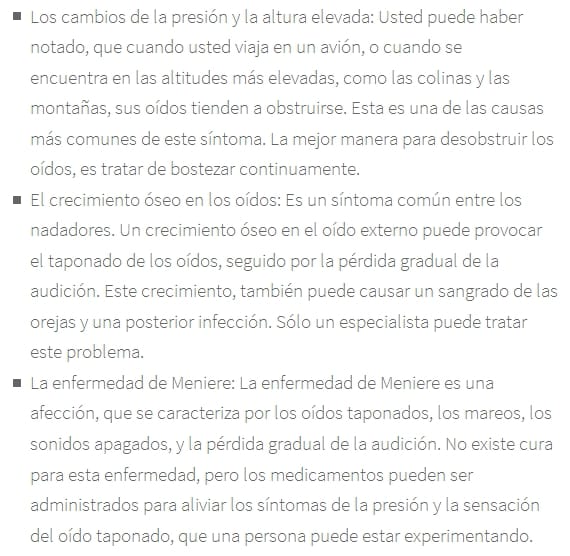 ■ Los cambios de la presión y la altura elevada: Usted puede haber notado, que cuando usted viaja en un avión, o cuando se encuentra en las altitudes más elevadas, como las colinas y las montañas, sus oídos tienden a obstruirse. Esta es una de las causas más comunes de este síntoma. La mejor manera para desobstruir los oídos, es tratar de bostezar continuamente.

■ El crecimiento óseo en los oídos: Es un síntoma común entre los nadadores. Un crecimiento óseo en el oído externo puede provocar el taponado de los oídos, seguido por la pérdida gradual de la audición. Este crecimiento, también puede causar un sangrado de las orejas y una posterior infección. Sólo un especialista puede tratar este problema.

■ La enfermedad de Meniere: La enfermedad de Meniere es una afección, que se caracteriza por los oídos taponados, los mareos, los sonidos apagados, y la pérdida gradual de la audición. No existe cura para esta enfermedad, pero los medicamentos pueden ser administrados para aliviar los síntomas de la presión y la sensación del oído taponado, que una persona puede estar experimentando.